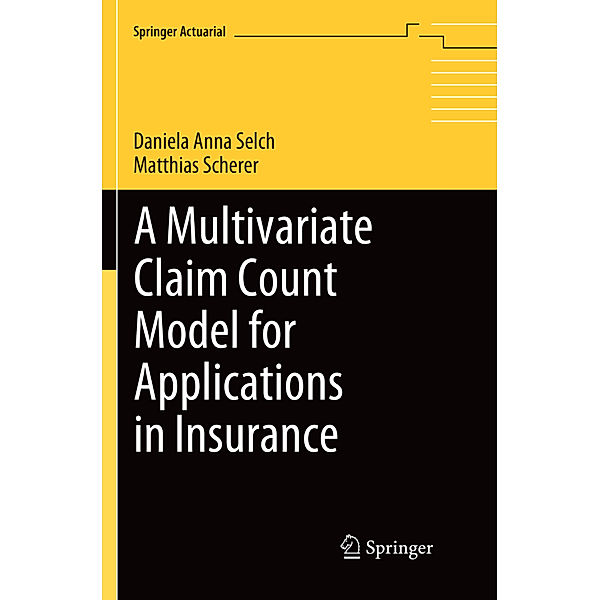 Springer Actuarial

Daniela Anna Selch
Matthias Scherer

A Multivariate Claim Count Model for Applications in Insurance

Springer